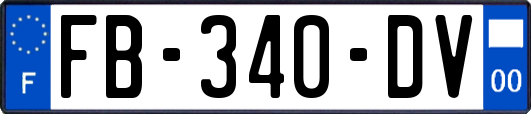 F

FB-340-DV

00